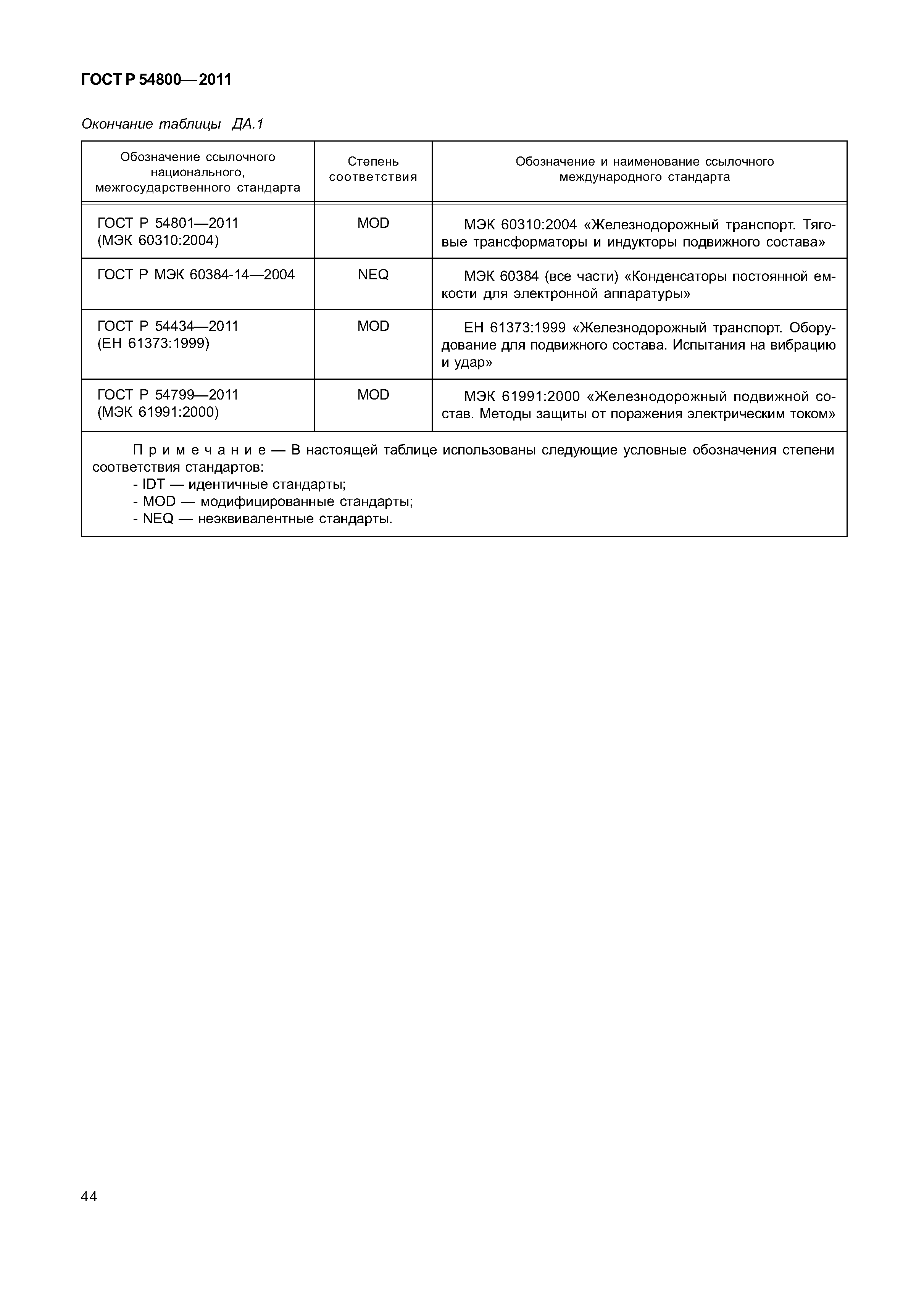 ГОСТ Р 54800—2011

Окончание таблицы ДА.1

| Обозначение ссылочного национального, межгосударственного стандарта | Степень соответствия | Обозначение и наименование ссылочного международного стандарта |
|---|---|---|
| ГОСТ Р 54801—2011 (МЭК 60310:2004) | MOD | МЭК 60310:2004 «Железнодорожный транспорт. Тяговые трансформаторы и индукторы подвижного состава» |
| ГОСТ Р МЭК 60384-14—2004 | NEQ | МЭК 60384 (все части) «Конденсаторы постоянной емкости для электронной аппаратуры» |
| ГОСТ Р 54434—2011 (ЕН 61373:1999) | MOD | ЕН 61373:1999 «Железнодорожный транспорт. Оборудование для подвижного состава. Испытания на вибрацию и удар» |
| ГОСТ Р 54799—2011 (МЭК 61991:2000) | MOD | МЭК 61991:2000 «Железнодорожный подвижной состав. Методы защиты от поражения электрическим током» |

Примечание — В настоящей таблице использованы следующие условные обозначения степени соответствия стандартов:
- IDT — идентичные стандарты;
- MOD — модифицированные стандарты;
- NEQ — неэквивалентные стандарты.

44